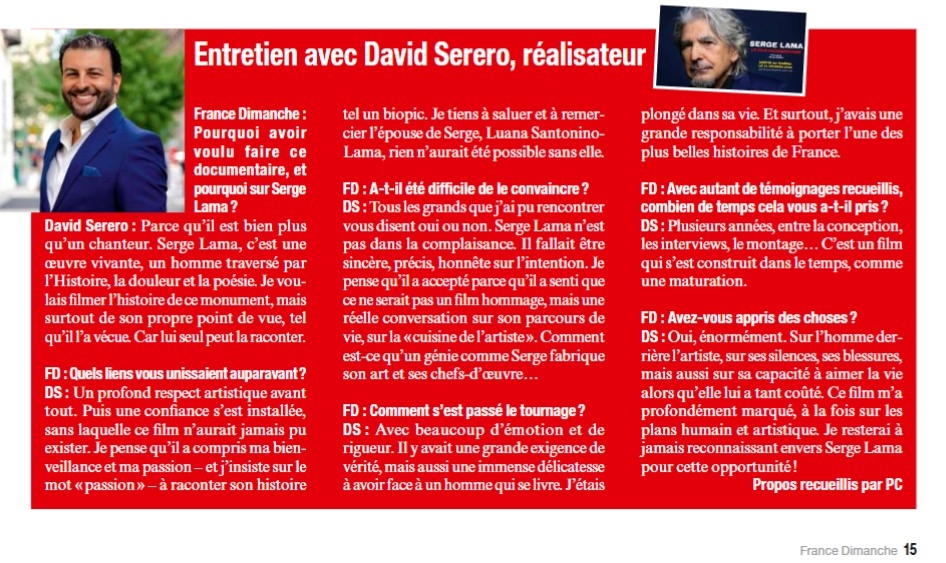 Entretien avec David Serero, réalisateur

SERGE LAMA

France Dimanche : Pourquoi avoir voulu faire ce documentaire, et pourquoi sur Serge Lama ?

David Serero : Parce qu'il est bien plus qu'un chanteur. Serge Lama, c'est une œuvre vivante, un homme traversé par l'Histoire, la douleur et la poésie. Je voulais filmer l'histoire de ce monument, mais surtout de son propre point de vue, tel qu'il l'a vécue. Car lui seul peut la raconter.

FD : Quels liens vous unissaient auparavant ?
DS : Un profond respect artistique avant tout. Puis une confiance s'est installée, sans laquelle ce film n'aurait jamais pu exister. Je pense qu'il a compris ma bienveillance et ma passion – et j'insiste sur le mot « passion » – à raconter son histoire tel un biopic. Je tiens à saluer et à remercier l'épouse de Serge, Luana Santonino-Lama, rien n'aurait été possible sans elle.

FD : A-t-il été difficile de le convaincre ?
DS : Tous les grands que j'ai pu rencontrer vous disent oui ou non. Serge Lama n'est pas dans la complaisance. Il fallait être sincère, précis, honnête sur l'intention. Je pense qu'il a accepté parce qu'il a senti que ce ne serait pas un film hommage, mais une réelle conversation sur son parcours de vie, sur la « cuisine de l'artiste ». Comment est-ce qu'un génie comme Serge fabrique son art et ses chefs-d'œuvre…

FD : Comment s'est passé le tournage ?
DS : Avec beaucoup d'émotion et de rigueur. Il y avait une grande exigence de vérité, mais aussi une immense délicatesse à avoir face à un homme qui se livre. J'étais plongé dans sa vie. Et surtout, j'avais une grande responsabilité à porter l'une des plus belles histoires de France.

FD : Avec autant de témoignages recueillis, combien de temps cela vous a-t-il pris ?
DS : Plusieurs années, entre la conception, les interviews, le montage… C'est un film qui s'est construit dans le temps, comme une maturation.

FD : Avez-vous appris des choses ?
DS : Oui, énormément. Sur l'homme derrière l'artiste, sur ses silences, ses blessures, mais aussi sur sa capacité à aimer la vie alors qu'elle lui a tant coûté. Ce film m'a profondément marqué, à la fois sur les plans humain et artistique. Je resterai à jamais reconnaissant envers Serge Lama pour cette opportunité !

Propos recueillis par PC

France Dimanche 15